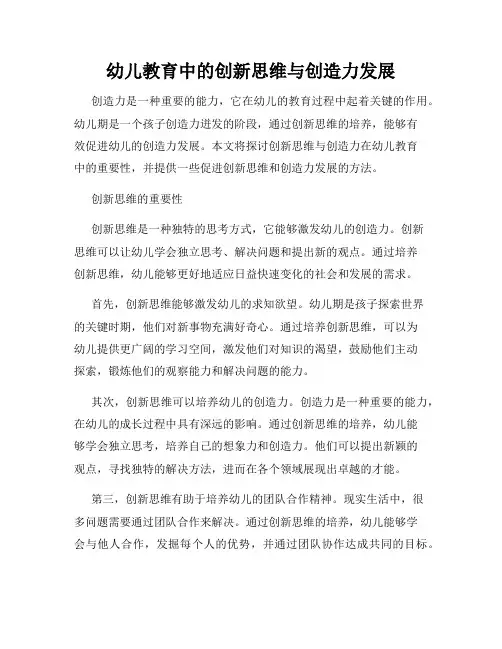 幼儿教育中的创新思维与创造力发展

创造力是一种重要的能力，它在幼儿的教育过程中起着关键的作用。幼儿期是一个孩子创造力迸发的阶段，通过创新思维的培养，能够有效促进幼儿的创造力发展。本文将探讨创新思维与创造力在幼儿教育中的重要性，并提供一些促进创新思维和创造力发展的方法。

创新思维的重要性

创新思维是一种独特的思考方式，它能够激发幼儿的创造力。创新思维可以让幼儿学会独立思考、解决问题和提出新的观点。通过培养创新思维，幼儿能够更好地适应日益快速变化的社会和发展的需求。

首先，创新思维能够激发幼儿的求知欲望。幼儿期是孩子探索世界的关键时期，他们对新事物充满好奇心。通过培养创新思维，可以为幼儿提供更广阔的学习空间，激发他们对知识的渴望，鼓励他们主动探索，锻炼他们的观察能力和解决问题的能力。

其次，创新思维可以培养幼儿的创造力。创造力是一种重要的能力，在幼儿的成长过程中具有深远的影响。通过创新思维的培养，幼儿能够学会独立思考，培养自己的想象力和创造力。他们可以提出新颖的观点，寻找独特的解决方法，进而在各个领域展现出卓越的才能。

第三，创新思维有助于培养幼儿的团队合作精神。现实生活中，很多问题需要通过团队合作来解决。通过创新思维的培养，幼儿能够学会与他人合作，发掘每个人的优势，并通过团队协作达成共同的目标。